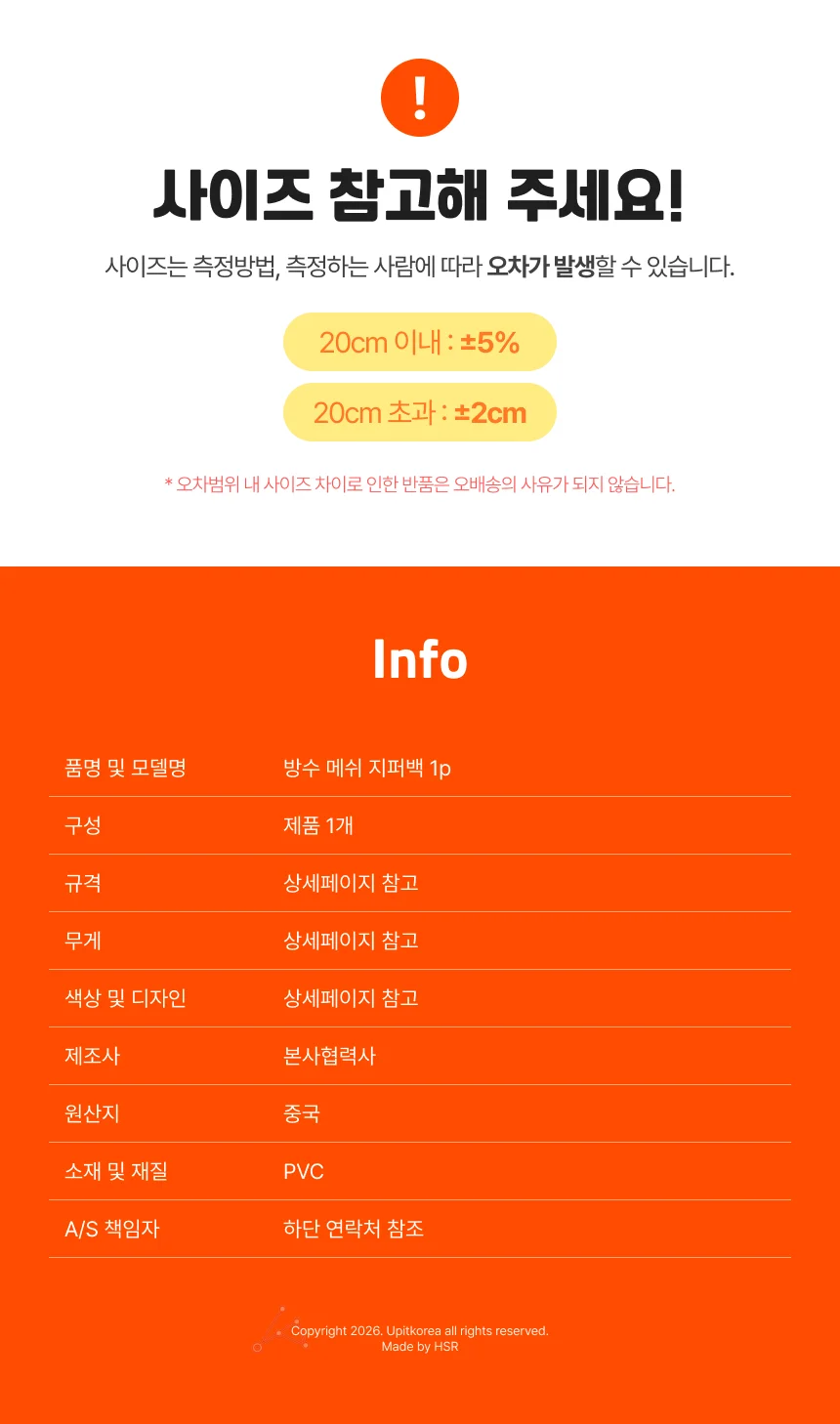 !

사이즈 참고해 주세요!

사이즈는 측정방법, 측정하는 사람에 따라 오차가 발생할 수 있습니다.

20cm 이내 : ±5%

20cm 초과 : ±2cm

* 오차범위 내 사이즈 차이로 인한 반품은 오배송의 사유가 되지 않습니다.

Info

품명 및 모델명
방수 메쉬 지퍼백 1p

구성
제품 1개

규격
상세페이지 참고

무게
상세페이지 참고

색상 및 디자인
상세페이지 참고

제조사
본사협력사

원산지
중국

소재 및 재질
PVC

A/S 책임자
하단 연락처 참조

Copyright 2026. Upitkorea all rights reserved.
Made by HSR